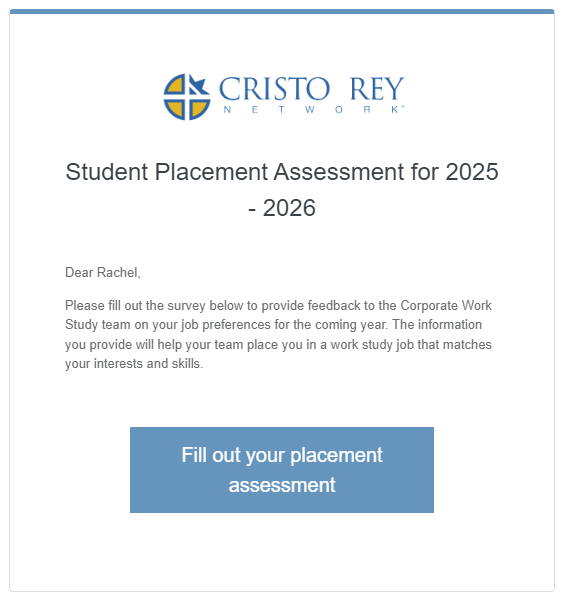 CRISTO REY
NETWORK®

Student Placement Assessment for 2025 - 2026

Dear Rachel,

Please fill out the survey below to provide feedback to the Corporate Work Study team on your job preferences for the coming year. The information you provide will help your team place you in a work study job that matches your interests and skills.

Fill out your placement assessment